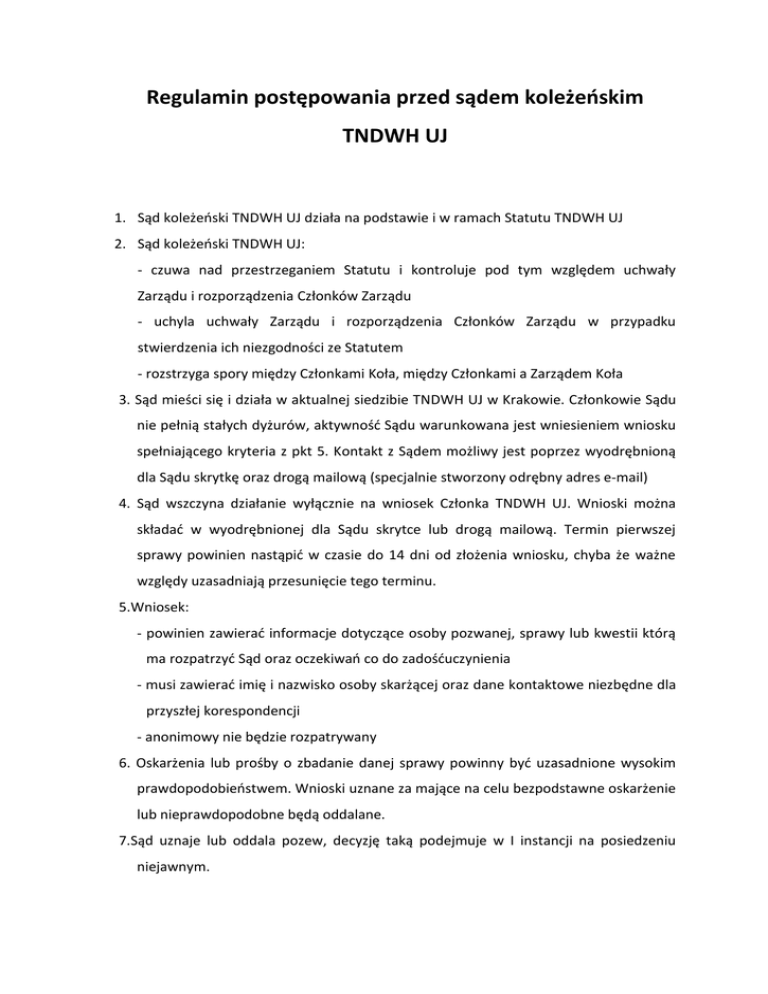 Regulamin postępowania przed sądem koleżeńskim

TNDWH UJ

1. Sąd koleżeński TNDWH UJ działa na podstawie i w ramach Statutu TNDWH UJ

2. Sąd koleżeński TNDWH UJ:

- czuwa nad przestrzeganiem Statutu i kontroluje pod tym względem uchwały Zarządu i rozporządzenia Członków Zarządu

- uchyla uchwały Zarządu i rozporządzenia Członków Zarządu w przypadku stwierdzenia ich niezgodności ze Statutem

- rozstrzyga spory między Członkami Koła, między Członkami a Zarządem Koła

3. Sąd mieści się i działa w aktualnej siedzibie TNDWH UJ w Krakowie. Członkowie Sądu nie pełnią stałych dyżurów, aktywność Sądu warunkowana jest wniesieniem wniosku spełniającego kryteria z pkt 5. Kontakt z Sądem możliwy jest poprzez wyodrębnioną dla Sądu skrytkę oraz drogą mailową (specjalnie stworzony odrębny adres e-mail)

4. Sąd wszczyna działanie wyłącznie na wniosek Członka TNDWH UJ. Wnioski można składać w wyodrębnionej dla Sądu skrytce lub drogą mailową. Termin pierwszej sprawy powinien nastąpić w czasie do 14 dni od złożenia wniosku, chyba że ważne względy uzasadniają przesunięcie tego terminu.

5.Wniosek:

- powinien zawierać informacje dotyczące osoby pozwanej, sprawy lub kwestii którą ma rozpatrzyć Sąd oraz oczekiwań co do zadośćuczynienia

- musi zawierać imię i nazwisko osoby skarżącej oraz dane kontaktowe niezbędne dla przyszłej korespondencji

- anonimowy nie będzie rozpatrywany

6. Oskarżenia lub prośby o zbadanie danej sprawy powinny być uzasadnione wysokim prawdopodobieństwem. Wnioski uznane za mające na celu bezpodstawne oskarżenie lub nieprawdopodobne będą oddalane.

7.Sąd uznaje lub oddala pozew, decyzję taką podejmuje w I instancji na posiedzeniu niejawnym.